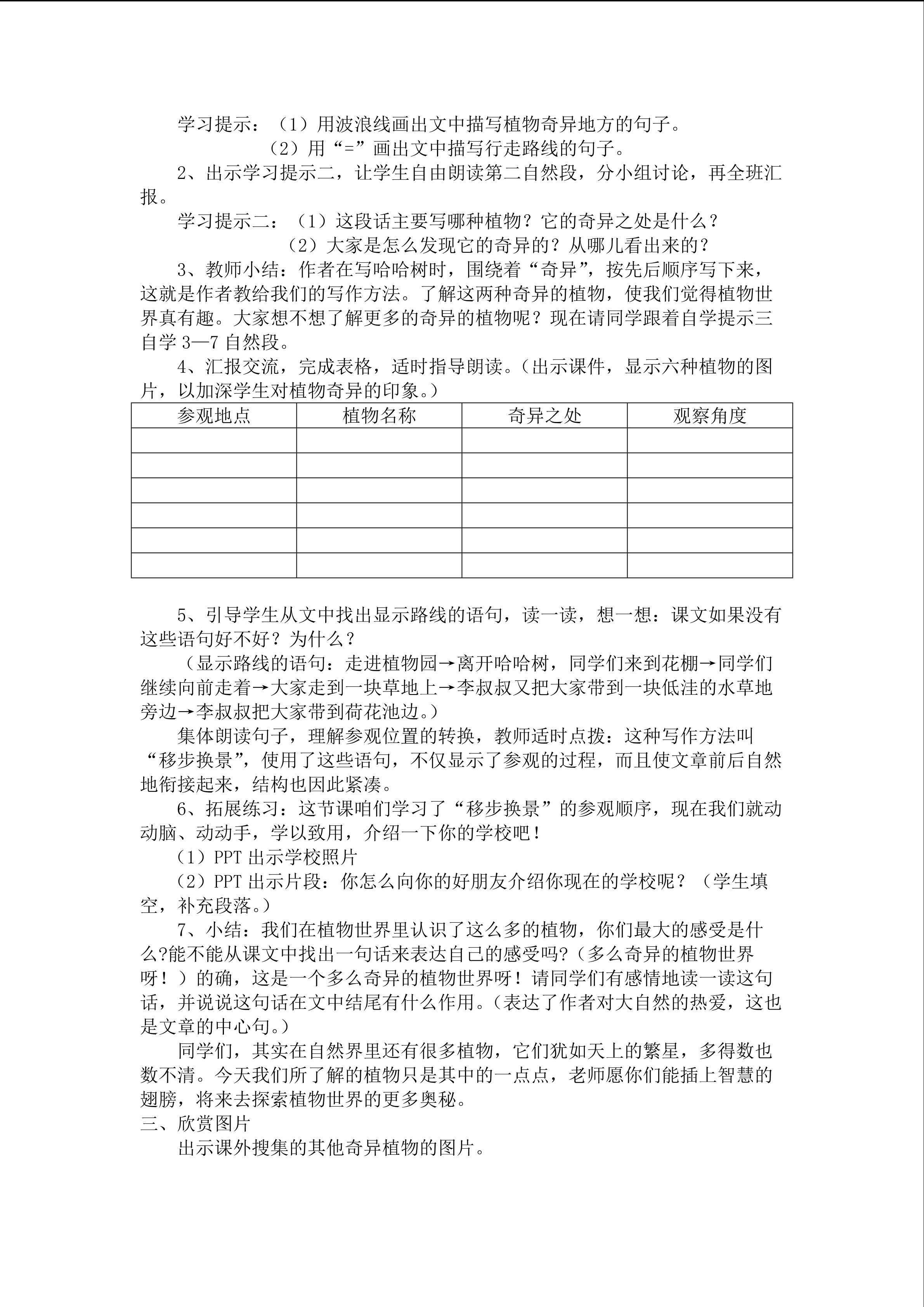 学习提示：（1）用波浪线画出文中描写植物奇异地方的句子。
（2）用“=”画出文中描写行走路线的句子。

2、出示学习提示二，让学生自由朗读第二自然段，分小组讨论，再全班汇报。

学习提示二：（1）这段话主要写哪种植物？它的奇异之处是什么？
（2）大家是怎么发现它的奇异的？从哪儿看出来的？

3、教师小结：作者在写哈哈树时，围绕着“奇异”，按先后顺序写下来，这就是作者教给我们的写作方法。了解这两种奇异的植物，使我们觉得植物世界真有趣。大家想不想了解更多的奇异的植物呢？现在请同学跟着自学提示三自学 3—7 自然段。

4、汇报交流，完成表格，适时指导朗读。（出示课件，显示六种植物的图片，以加深学生对植物奇异的印象。）

| 参观地点 | 植物名称 | 奇异之处 | 观察角度 |
|---|---|---|---|
| | | | |
| | | | |
| | | | |
| | | | |
| | | | |
| | | | |

5、引导学生从文中找出显示路线的语句，读一读，想一想：课文如果没有这些语句好不好？为什么？

（显示路线的语句：走进植物园→离开哈哈树，同学们来到花棚→同学们继续向前走着→大家走到一块草地上→李叔叔又把大家带到一块低洼的水草地旁边→李叔叔把大家带到荷花池边。）

集体朗读句子，理解参观位置的转换，教师适时点拨：这种写作方法叫“移步换景”，使用了这些语句，不仅显示了参观的过程，而且使文章前后自然地衔接起来，结构也因此紧凑。

6、拓展练习：这节课咱们学习了“移步换景”的参观顺序，现在我们就动动脑、动动手，学以致用，介绍一下你的学校吧！

（1）PPT 出示学校照片

（2）PPT 出示片段：你怎么向你的好朋友介绍你现在的学校呢？（学生填空，补充段落。）

7、小结：我们在植物世界里认识了这么多的植物，你们最大的感受是什么?能不能从课文中找出一句话来表达自己的感受吗?（多么奇异的植物世界呀！）的确，这是一个多么奇异的植物世界呀！请同学们有感情地读一读这句话，并说说这句话在文中结尾有什么作用。（表达了作者对大自然的热爱，这也是文章的中心句。）

同学们，其实在自然界里还有很多植物，它们犹如天上的繁星，多得数也数不清。今天我们所了解的植物只是其中的一点点，老师愿你们能插上智慧的翅膀，将来去探索植物世界的更多奥秘。

三、欣赏图片

出示课外搜集的其他奇异植物的图片。